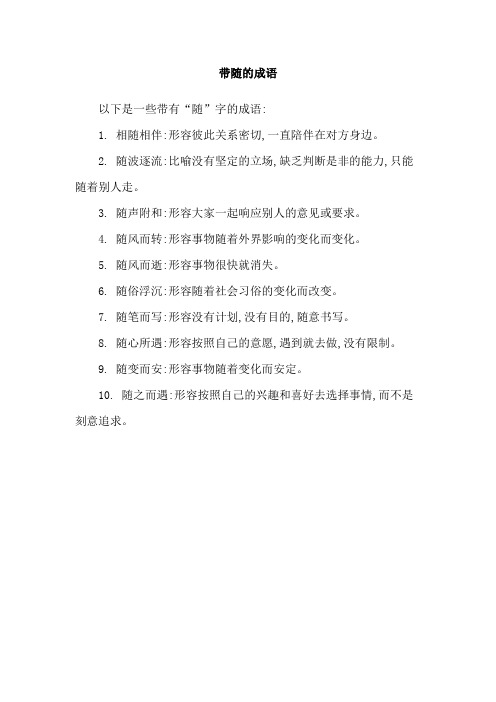 带随的成语

以下是一些带有“随”字的成语:

1. 相随相伴:形容彼此关系密切,一直陪伴在对方身边。

2. 随波逐流:比喻没有坚定的立场,缺乏判断是非的能力,只能随着别人走。

3. 随声附和:形容大家一起响应别人的意见或要求。

4. 随风而转:形容事物随着外界影响的变化而变化。

5. 随风而逝:形容事物很快就消失。

6. 随俗浮沉:形容随着社会习俗的变化而改变。

7. 随笔而写:形容没有计划,没有目的,随意书写。

8. 随心所遇:形容按照自己的意愿,遇到就去做,没有限制。

9. 随变而安:形容事物随着变化而安定。

10. 随之而遇:形容按照自己的兴趣和喜好去选择事情,而不是刻意追求。